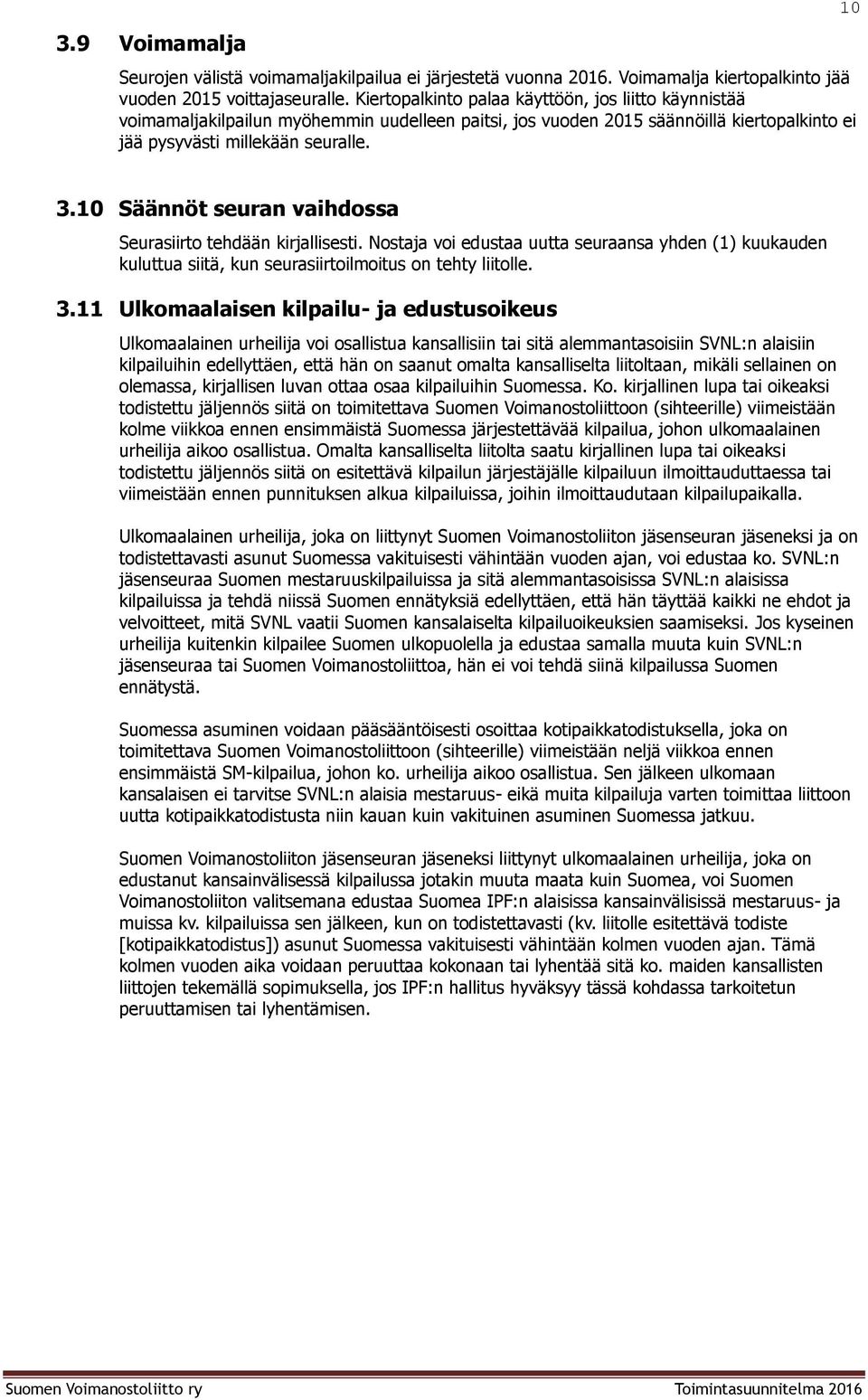 10

3.9 Voimamalja

Seurojen välistä voimamaljakilpailua ei järjestetä vuonna 2016. Voimamalja kiertopalkinto jää vuoden 2015 voittajaseuralle. Kiertopalkinto palaa käyttöön, jos liitto käynnistää voimamaljakilpailun myöhemmin uudelleen paitsi, jos vuoden 2015 säännöillä kiertopalkinto ei jää pysyvästi millekään seuralle.

3.10 Säännöt seuran vaihdossa

Seurasiirto tehdään kirjallisesti. Nostaja voi edustaa uutta seuraansa yhden (1) kuukauden kuluttua siitä, kun seurasiirtoilmoitus on tehty liitolle.

3.11 Ulkomaalaisen kilpailu- ja edustusoikeus

Ulkomaalainen urheilija voi osallistua kansallisiin tai sitä alemmantasoisiin SVNL:n alaisiin kilpailuihin edellyttäen, että hän on saanut omalta kansalliselta liitoltaan, mikäli sellainen on olemassa, kirjallisen luvan ottaa osaa kilpailuihin Suomessa. Ko. kirjallinen lupa tai oikeaksi todistettu jäljennös siitä on toimitettava Suomen Voimanostoliittoon (sihteerille) viimeistään kolme viikkoa ennen ensimmäistä Suomessa järjestettävää kilpailua, johon ulkomaalainen urheilija aikoo osallistua. Omalta kansalliselta liitolta saatu kirjallinen lupa tai oikeaksi todistettu jäljennös siitä on esitettävä kilpailun järjestäjälle kilpailuun ilmoittauduttaessa tai viimeistään ennen punnituksen alkua kilpailuissa, joihin ilmoittaudutaan kilpailupaikalla.

Ulkomaalainen urheilija, joka on liittynyt Suomen Voimanostoliiton jäsenseuran jäseneksi ja on todistettavasti asunut Suomessa vakituisesti vähintään vuoden ajan, voi edustaa ko. SVNL:n jäsenseuraa Suomen mestaruuskilpailuissa ja sitä alemmantasoisissa SVNL:n alaisissa kilpailuissa ja tehdä niissä Suomen ennätyksiä edellyttäen, että hän täyttää kaikki ne ehdot ja velvoitteet, mitä SVNL vaatii Suomen kansalaiselta kilpailuoikeuksien saamiseksi. Jos kyseinen urheilija kuitenkin kilpailee Suomen ulkopuolella ja edustaa samalla muuta kuin SVNL:n jäsenseuraa tai Suomen Voimanostoliittoa, hän ei voi tehdä siinä kilpailussa Suomen ennätystä.

Suomessa asuminen voidaan pääsääntöisesti osoittaa kotipaikkatodistuksella, joka on toimitettava Suomen Voimanostoliittoon (sihteerille) viimeistään neljä viikkoa ennen ensimmäistä SM-kilpailua, johon ko. urheilija aikoo osallistua. Sen jälkeen ulkomaan kansalaisen ei tarvitse SVNL:n alaisia mestaruus- eikä muita kilpailuja varten toimittaa liittoon uutta kotipaikkatodistusta niin kauan kuin vakituinen asuminen Suomessa jatkuu.

Suomen Voimanostoliiton jäsenseuran jäseneksi liittynyt ulkomaalainen urheilija, joka on edustanut kansainvälisessä kilpailussa jotakin muuta maata kuin Suomea, voi Suomen Voimanostoliiton valitsemana edustaa Suomea IPF:n alaisissa kansainvälisissä mestaruus- ja muissa kv. kilpailuissa sen jälkeen, kun on todistettavasti (kv. liitolle esitettävä todiste [kotipaikkatodistus]) asunut Suomessa vakituisesti vähintään kolmen vuoden ajan. Tämä kolmen vuoden aika voidaan peruuttaa kokonaan tai lyhentää sitä ko. maiden kansallisten liittojen tekemällä sopimuksella, jos IPF:n hallitus hyväksyy tässä kohdassa tarkoitetun peruuttamisen tai lyhentämisen.

Suomen Voimanostoliitto ry
Toimintasuunnitelma 2016